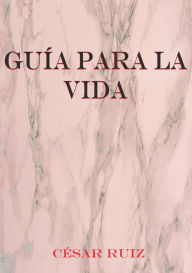 GUÍA PARA LA VIDA

CÉSAR RUIZ